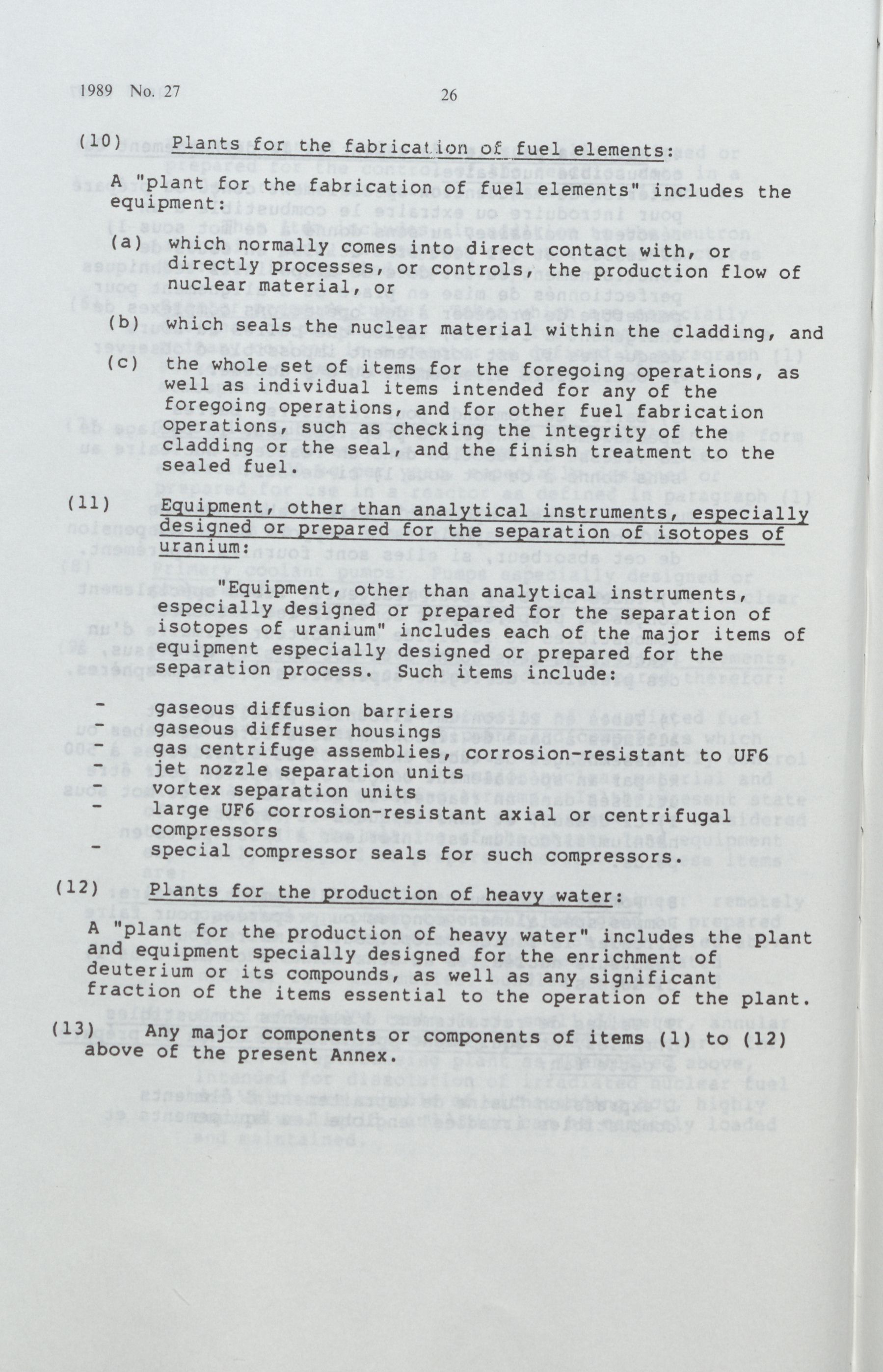 1989 No. 27

26

(10) Plants for the fabrication of fuel elements:

A "plant for the fabrication of fuel elements" includes the equipment:

(a) which normally comes into direct contact with, or directly processes, or controls, the production flow of nuclear material, or

(b) which seals the nuclear material within the cladding, and

(c) the whole set of items for the foregoing operations, as well as individual items intended for any of the foregoing operations, and for other fuel fabrication operations, such as checking the integrity of the cladding or the seal, and the finish treatment to the sealed fuel.

(11) Equipment, other than analytical instruments, especially designed or prepared for the separation of isotopes of uranium:

"Equipment, other than analytical instruments, especially designed or prepared for the separation of isotopes of uranium" includes each of the major items of equipment especially designed or prepared for the separation process. Such items include:

- gaseous diffusion barriers
- gaseous diffuser housings
- gas centrifuge assemblies, corrosion-resistant to UF6
- jet nozzle separation units
- vortex separation units
- large UF6 corrosion-resistant axial or centrifugal compressors
- special compressor seals for such compressors.

(12) Plants for the production of heavy water:

A "plant for the production of heavy water" includes the plant and equipment specially designed for the enrichment of deuterium or its compounds, as well as any significant fraction of the items essential to the operation of the plant.

(13) Any major components or components of items (1) to (12) above of the present Annex.